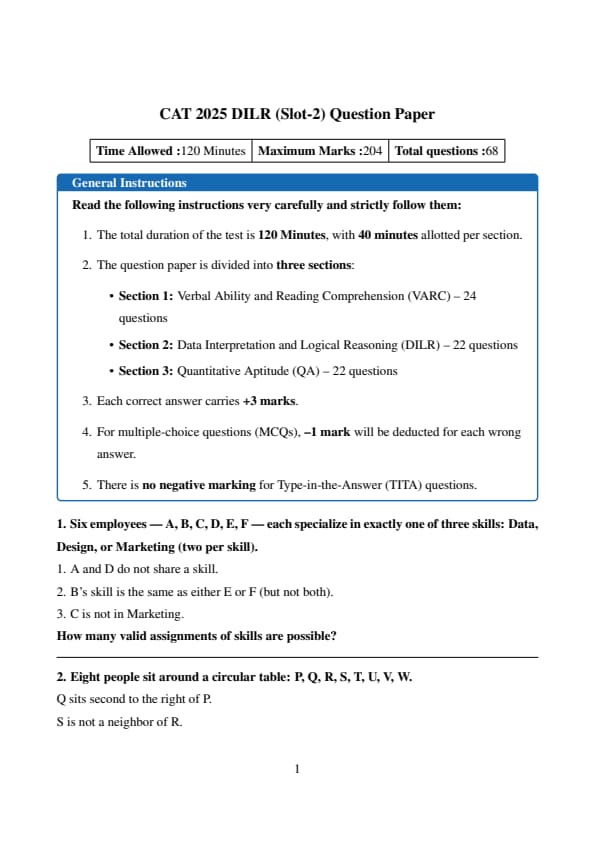 CAT 2025 DILR (Slot-2) Question Paper

| Time Allowed :120 Minutes | Maximum Marks :204 | Total questions :68 |
|---|---|---|

General Instructions

Read the following instructions very carefully and strictly follow them:

1. The total duration of the test is 120 Minutes, with 40 minutes allotted per section.

2. The question paper is divided into three sections:

• Section 1: Verbal Ability and Reading Comprehension (VARC) – 24 questions

• Section 2: Data Interpretation and Logical Reasoning (DILR) – 22 questions

• Section 3: Quantitative Aptitude (QA) – 22 questions

3. Each correct answer carries +3 marks.

4. For multiple-choice questions (MCQs), –1 mark will be deducted for each wrong answer.

5. There is no negative marking for Type-in-the-Answer (TITA) questions.

1. Six employees — A, B, C, D, E, F — each specialize in exactly one of three skills: Data, Design, or Marketing (two per skill).

1. A and D do not share a skill.

2. B's skill is the same as either E or F (but not both).

3. C is not in Marketing.

How many valid assignments of skills are possible?

2. Eight people sit around a circular table: P, Q, R, S, T, U, V, W.

Q sits second to the right of P.

S is not a neighbor of R.

1